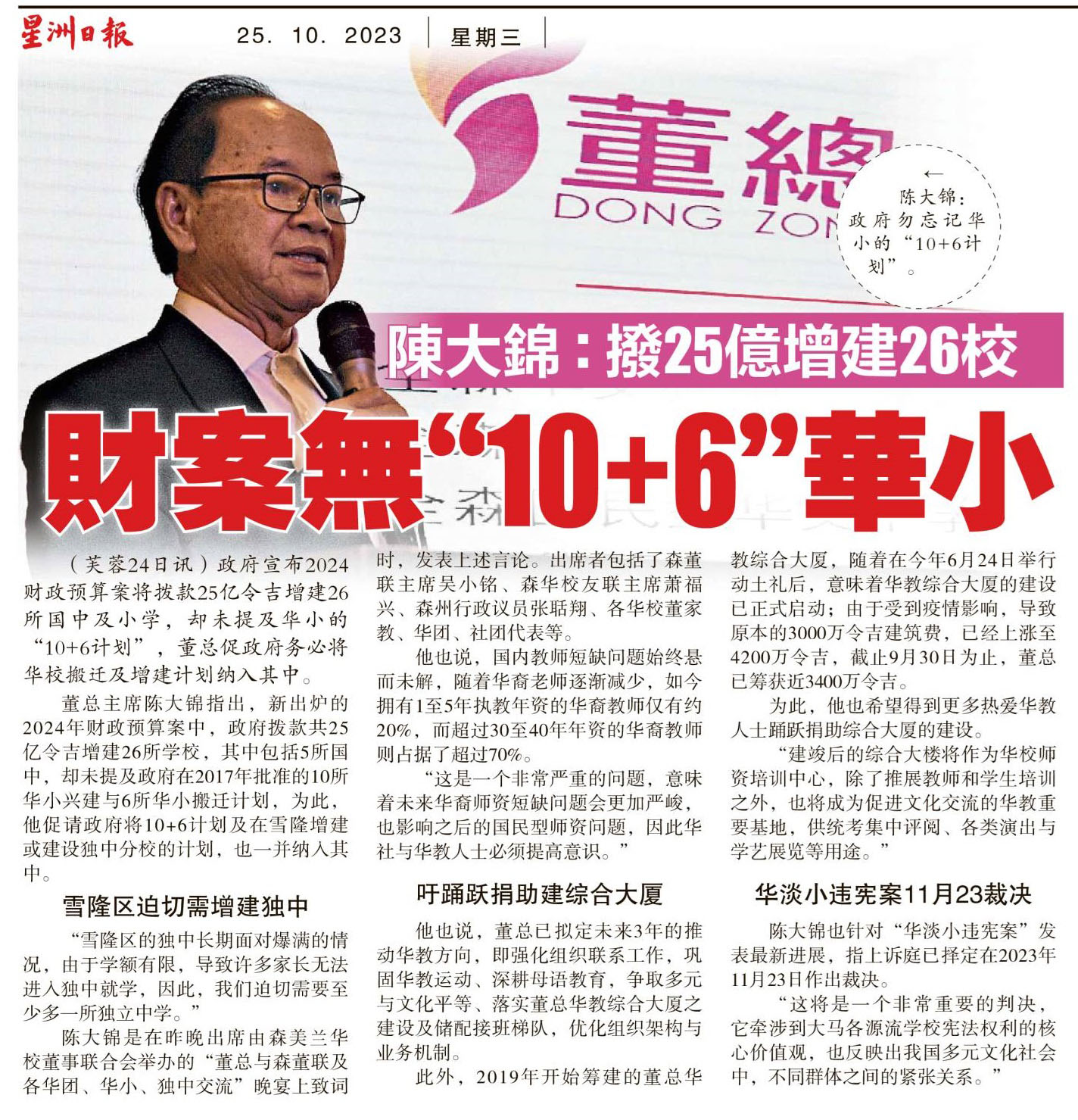 星洲日報 25. 10. 2023 星期三

董總
DONG ZON

←
陈大锦：政府勿忘记华小的“10+6计划”。

陳大錦：撥25億增建26校

財案無“10+6”華小

（芙蓉24日讯）政府宣布2024财政预算案将拨款25亿令吉增建26所国中及小学，却未提及华小的“10+6计划”，董总促政府务必将华校搬迁及增建计划纳入其中。

董总主席陈大锦指出，新出炉的2024年财政预算案中，政府拨款共25亿令吉增建26所学校，其中包括5所国中，却未提及政府在2017年批准的10所华小兴建与6所华小搬迁计划，为此，他促请政府将10+6计划及在雪隆增建或建设独中分校的计划，也一并纳入其中。

雪隆区迫切需增建独中

“雪隆区的独中长期面对爆满的情况，由于学额有限，导致许多家长无法进入独中就学，因此，我们迫切需要至少多一所独立中学。”

陈大锦是在昨晚出席由森美兰华校董事联合会举办的“董总与森董联及各华团、华小、独中交流”晚宴上致词时，发表上述言论。出席者包括了森董联主席吴小铭、森华校友联主席萧福兴、森州行政议员张聒翔、各华校董家教、华团、社团代表等。

他也说，国内教师短缺问题始终悬而未解，随着华裔老师逐渐减少，如今拥有1至5年执教年资的华裔教师仅有约20%，而超过30至40年年资的华裔教师则占据了超过70%。

“这是一个非常严重的问题，意味着未来华裔师资短缺问题会更加严峻，也影响之后的国民型师资问题，因此华社与华教人士必须提高意识。”

吁踊跃捐助建综合大厦

他也说，董总已拟定未来3年的推动华教方向，即强化组织联系工作，巩固华教运动、深耕母语教育，争取多元与文化平等、落实董总华教综合大厦之建设及储配接班梯队，优化组织架构与业务机制。

此外，2019年开始筹建的董总华教综合大厦，随着在今年6月24日举行动土礼后，意味着华教综合大厦的建设已正式启动；由于受到疫情影响，导致原本的3000万令吉建筑费，已经上涨至4200万令吉，截止9月30日为止，董总已筹获近3400万令吉。

为此，他也希望得到更多热爱华教人士踊跃捐助综合大厦的建设。

“建竣后的综合大楼将作为华校师资培训中心，除了推展教师和学生培训之外，也将成为促进文化交流的华教重要基地，供统考集中评阅、各类演出与学艺展览等用途。”

华淡小违宪案11月23裁决

陈大锦也针对“华淡小违宪案”发表最新进展，指上诉庭已择定在2023年11月23日作出裁决。

“这将是一个非常重要的判决，它牵涉到大马各源流学校宪法权利的核心价值观，也反映出我国多元文化社会中，不同群体之间的紧张关系。”